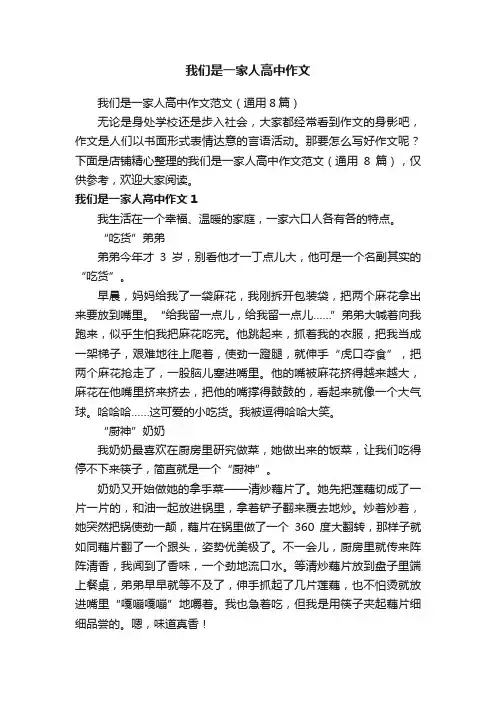 我们是一家人高中作文

我们是一家人高中作文范文（通用 8 篇）

无论是身处学校还是步入社会，大家都经常看到作文的身影吧，作文是人们以书面形式表情达意的言语活动。那要怎么写好作文呢？下面是店铺精心整理的我们是一家人高中作文范文（通用 8 篇），仅供参考，欢迎大家阅读。

我们是一家人高中作文 1

我生活在一个幸福、温暖的家庭，一家六口人各有各的特点。

“吃货”弟弟

弟弟今年才 3 岁，别看他才一丁点儿大，他可是一个名副其实的“吃货”。

早晨，妈妈给我了一袋麻花，我刚拆开包装袋，把两个麻花拿出来要放到嘴里。“给我留一点儿，给我留一点儿……”弟弟大喊着向我跑来，似乎生怕我把麻花吃完。他跳起来，抓着我的衣服，把我当成一架梯子，艰难地往上爬着，使劲一蹬腿，就伸手“虎口夺食”，把两个麻花抢走了，一股脑儿塞进嘴里。他的嘴被麻花挤得越来越大，麻花在他嘴里挤来挤去，把他的嘴撑得鼓鼓的，看起来就像一个大气球。哈哈哈……这可爱的小吃货。我被逗得哈哈大笑。

“厨神”奶奶

我奶奶最喜欢在厨房里研究做菜，她做出来的饭菜，让我们吃得停不下来筷子，简直就是一个“厨神”。

奶奶又开始做她的拿手菜——清炒藕片了。她先把莲藕切成了一片一片的，和油一起放进锅里，拿着铲子翻来覆去地炒。炒着炒着，她突然把锅使劲一颠，藕片在锅里做了一个 360 度大翻转，那样子就如同藕片翻了一个跟头，姿势优美极了。不一会儿，厨房里就传来阵阵清香，我闻到了香味，一个劲地流口水。等清炒藕片放到盘子里端上餐桌，弟弟早早就等不及了，伸手抓起了几片莲藕，也不怕烫就放进嘴里“嘎嘣嘎嘣”地嚼着。我也急着吃，但我是用筷子夹起藕片细细品尝的。嗯，味道真香！